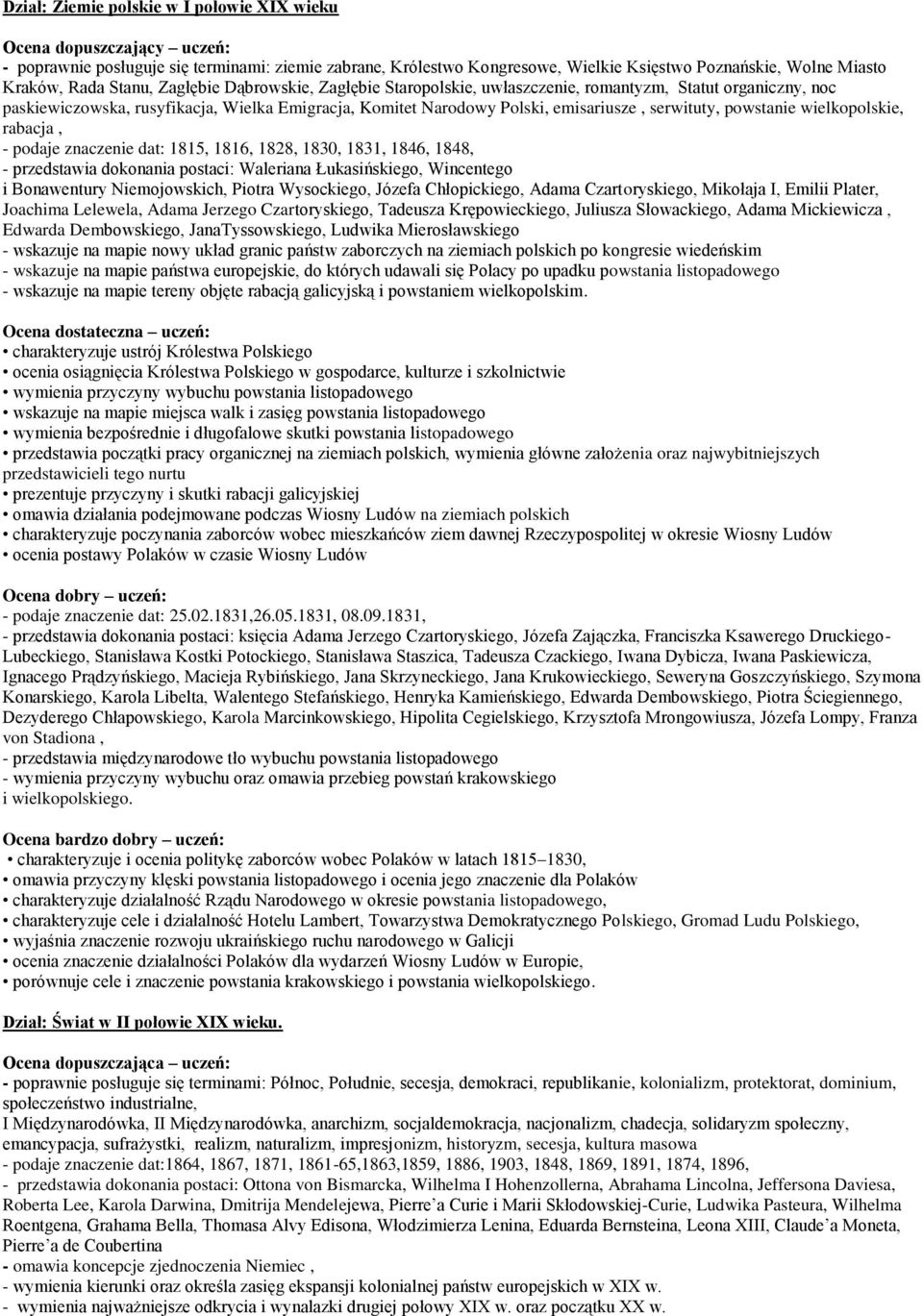 Dział: Ziemie polskie w I połowie XIX wieku

Ocena dopuszczający – uczeń:
- poprawnie posługuje się terminami: ziemie zabrane, Królestwo Kongresowe, Wielkie Księstwo Poznańskie, Wolne Miasto Kraków, Rada Stanu, Zagłębie Dąbrowskie, Zagłębie Staropolskie, uwłaszczenie, romantyzm, Statut organiczny, noc paskiewiczowska, rusyfikacja, Wielka Emigracja, Komitet Narodowy Polski, emisariusze , serwituty, powstanie wielkopolskie, rabacja ,
- podaje znaczenie dat: 1815, 1816, 1828, 1830, 1831, 1846, 1848,
- przedstawia dokonania postaci: Waleriana Łukasińskiego, Wincentego i Bonawentury Niemojowskich, Piotra Wysockiego, Józefa Chłopickiego, Adama Czartoryskiego, Mikołaja I, Emilii Plater, Joachima Lelewela, Adama Jerzego Czartoryskiego, Tadeusza Krępowieckiego, Juliusza Słowackiego, Adama Mickiewicza , Edwarda Dembowskiego, JanaTyssowskiego, Ludwika Mierosławskiego
- wskazuje na mapie nowy układ granic państw zaborczych na ziemiach polskich po kongresie wiedeńskim
- wskazuje na mapie państwa europejskie, do których udawali się Polacy po upadku powstania listopadowego
- wskazuje na mapie tereny objęte rabacją galicyjską i powstaniem wielkopolskim.

Ocena dostateczna – uczeń:
• charakteryzuje ustrój Królestwa Polskiego
• ocenia osiągnięcia Królestwa Polskiego w gospodarce, kulturze i szkolnictwie
• wymienia przyczyny wybuchu powstania listopadowego
• wskazuje na mapie miejsca walk i zasięg powstania listopadowego
• wymienia bezpośrednie i długofalowe skutki powstania listopadowego
• przedstawia początki pracy organicznej na ziemiach polskich, wymienia główne założenia oraz najwybitniejszych przedstawicieli tego nurtu
• prezentuje przyczyny i skutki rabacji galicyjskiej
• omawia działania podejmowane podczas Wiosny Ludów na ziemiach polskich
• charakteryzuje poczynania zaborców wobec mieszkańców ziem dawnej Rzeczypospolitej w okresie Wiosny Ludów
• ocenia postawy Polaków w czasie Wiosny Ludów

Ocena dobry – uczeń:
- podaje znaczenie dat: 25.02.1831,26.05.1831, 08.09.1831,
- przedstawia dokonania postaci: księcia Adama Jerzego Czartoryskiego, Józefa Zajączka, Franciszka Ksawerego Druckiego-Lubeckiego, Stanisława Kostki Potockiego, Stanisława Staszica, Tadeusza Czackiego, Iwana Dybicza, Iwana Paskiewicza, Ignacego Prądzyńskiego, Macieja Rybińskiego, Jana Skrzyneckiego, Jana Krukowieckiego, Seweryna Goszczyńskiego, Szymona Konarskiego, Karola Libelta, Walentego Stefańskiego, Henryka Kamieńskiego, Edwarda Dembowskiego, Piotra Ściegiennego, Dezyderego Chłapowskiego, Karola Marcinkowskiego, Hipolita Cegielskiego, Krzysztofa Mrongowiusza, Józefa Lompy, Franza von Stadiona ,
- przedstawia międzynarodowe tło wybuchu powstania listopadowego
- wymienia przyczyny wybuchu oraz omawia przebieg powstań krakowskiego i wielkopolskiego.

Ocena bardzo dobry – uczeń:
• charakteryzuje i ocenia politykę zaborców wobec Polaków w latach 1815–1830,
• omawia przyczyny klęski powstania listopadowego i ocenia jego znaczenie dla Polaków
• charakteryzuje działalność Rządu Narodowego w okresie powstania listopadowego,
• charakteryzuje cele i działalność Hotelu Lambert, Towarzystwa Demokratycznego Polskiego, Gromad Ludu Polskiego,
• wyjaśnia znaczenie rozwoju ukraińskiego ruchu narodowego w Galicji
• ocenia znaczenie działalności Polaków dla wydarzeń Wiosny Ludów w Europie,
• porównuje cele i znaczenie powstania krakowskiego i powstania wielkopolskiego.

Dział: Świat w II połowie XIX wieku.

Ocena dopuszczająca – uczeń:
- poprawnie posługuje się terminami: Północ, Południe, secesja, demokraci, republikanie, kolonializm, protektorat, dominium, społeczeństwo industrialne,
I Międzynarodówka, II Międzynarodówka, anarchizm, socjaldemokracja, nacjonalizm, chadecja, solidaryzm społeczny, emancypacja, sufrażystki, realizm, naturalizm, impresjonizm, historyzm, secesja, kultura masowa
- podaje znaczenie dat:1864, 1867, 1871, 1861-65,1863,1859, 1886, 1903, 1848, 1869, 1891, 1874, 1896,
- przedstawia dokonania postaci: Ottona von Bismarcka, Wilhelma I Hohenzollerna, Abrahama Lincolna, Jeffersona Daviesa, Roberta Lee, Karola Darwina, Dmitrija Mendelejewa, Pierre’a Curie i Marii Skłodowskiej-Curie, Ludwika Pasteura, Wilhelma Roentgena, Grahama Bella, Thomasa Alvy Edisona, Włodzimierza Lenina, Eduarda Bernsteina, Leona XIII, Claude’a Moneta, Pierre’a de Coubertina
- omawia koncepcje zjednoczenia Niemiec ,
- wymienia kierunki oraz określa zasięg ekspansji kolonialnej państw europejskich w XIX w.
- wymienia najważniejsze odkrycia i wynalazki drugiej połowy XIX w. oraz początku XX w.